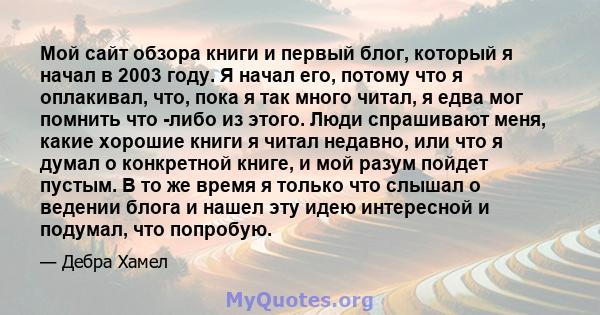 Мой сайт обзора книги и первый блог, который я начал в 2003 году. Я начал его, потому что я оплакивал, что, пока я так много читал, я едва мог помнить что -либо из этого. Люди спрашивают меня, какие хорошие книги я читал недавно, или что я думал о конкретной книге, и мой разум пойдет пустым. В то же время я только что слышал о ведении блога и нашел эту идею интересной и подумал, что попробую.

— Дебра Хамел

MyQuotes.org